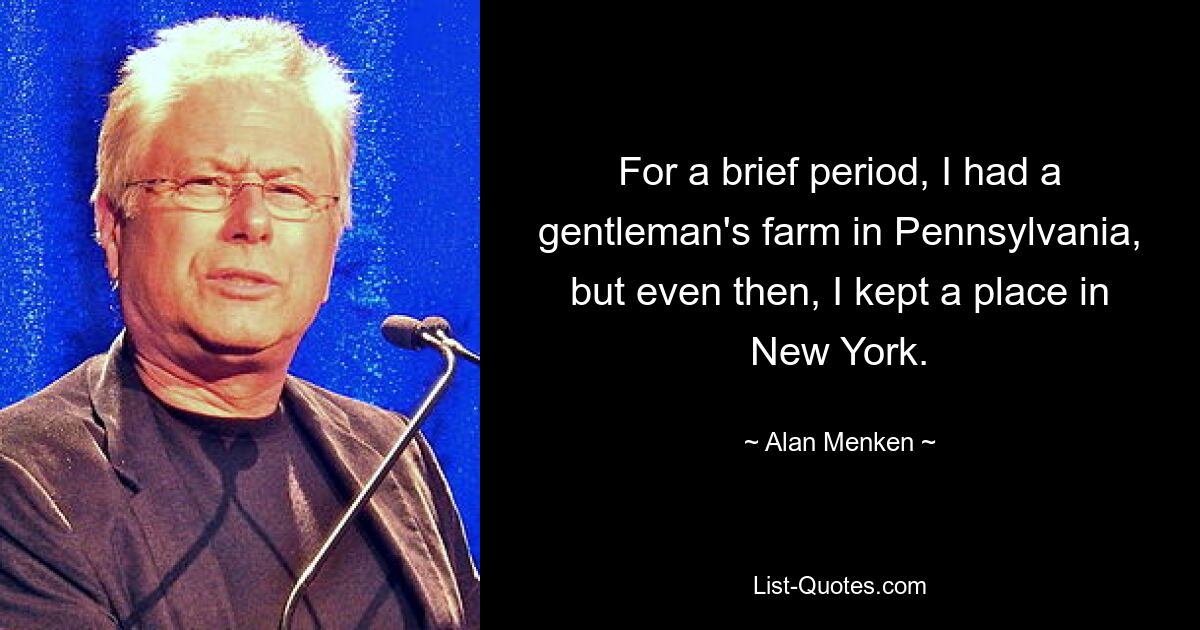 For a brief period, I had a gentleman's farm in Pennsylvania, but even then, I kept a place in New York.

~ Alan Menken ~

List-Quotes.com